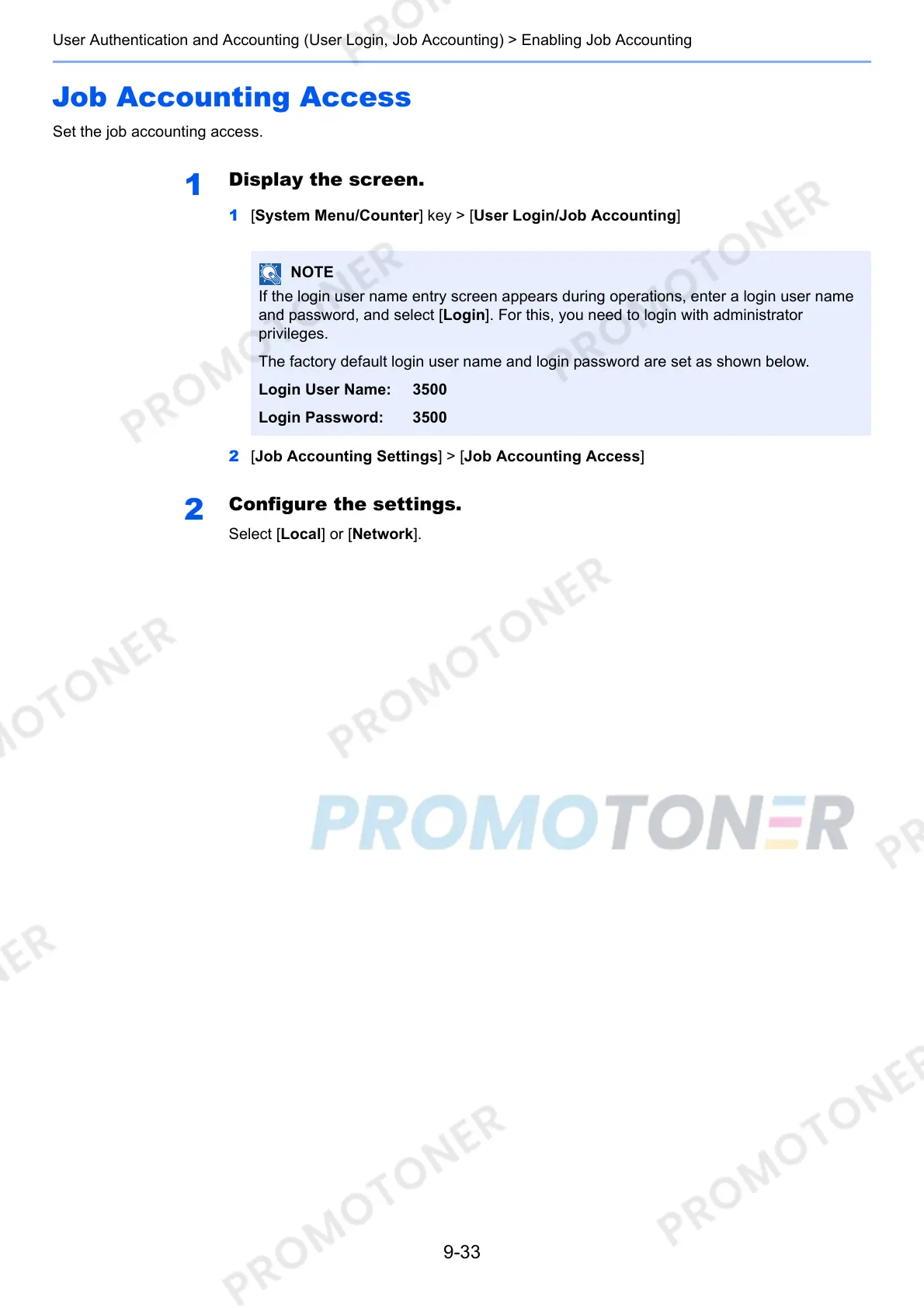 User Authentication and Accounting (User Login, Job Accounting) > Enabling Job Accounting

Job Accounting Access

Set the job accounting access.

1 Display the screen.

1 [System Menu/Counter] key > [User Login/Job Accounting]

NOTE
If the login user name entry screen appears during operations, enter a login user name and password, and select [Login]. For this, you need to login with administrator privileges.

The factory default login user name and login password are set as shown below.

Login User Name: 3500
Login Password: 3500

2 [Job Accounting Settings] > [Job Accounting Access]

2 Configure the settings.

Select [Local] or [Network].

9-33

PROMOTONER